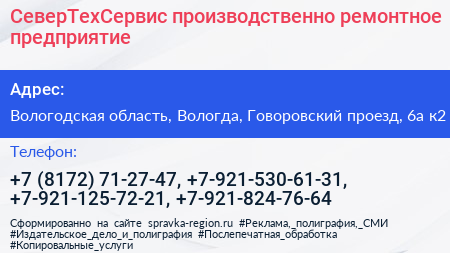 СеверТехСервис производственно ремонтное предприятие

Адрес:

Вологодская область, Вологда, Говоровский проезд, 6а к2

Телефон:

+7 (8172) 71-27-47, +7-921-530-61-31, +7-921-125-72-21, +7-921-824-76-64

Сформированно на сайте spravka-region.ru #Реклама,_полиграфия,_СМИ #Издательское_дело_и_полиграфия #Послепечатная_обработка #Копировальные_услуги